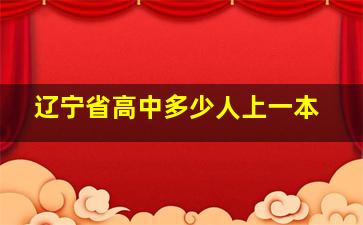 辽宁省高中多少人上一本